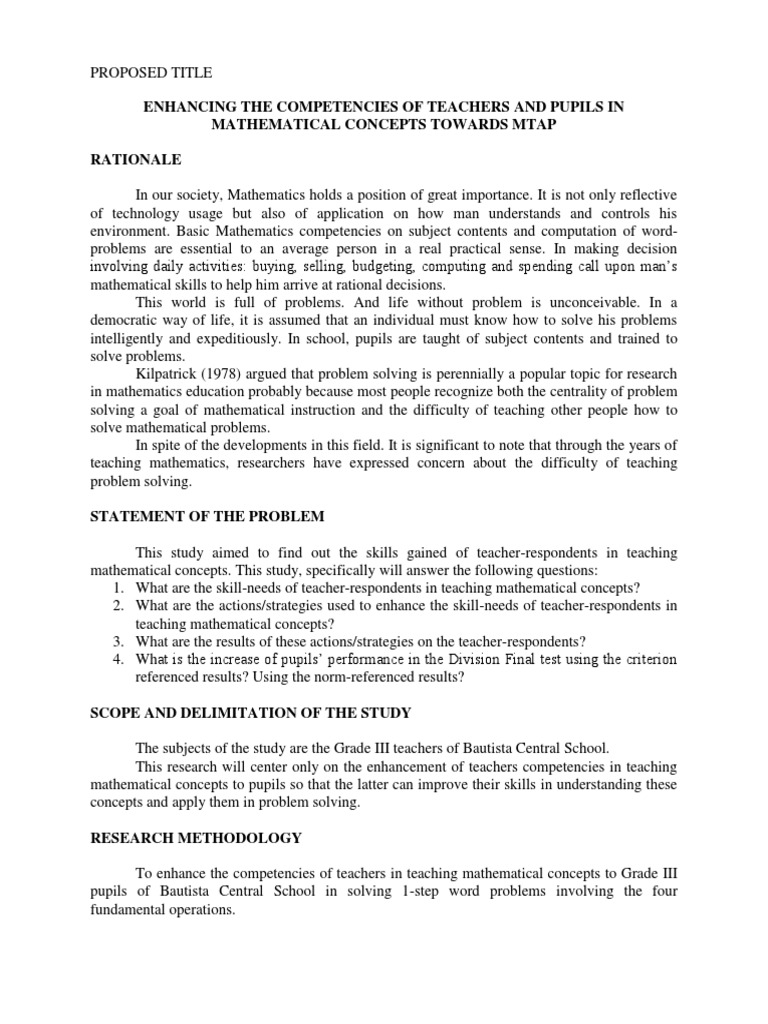 PROPOSED TITLE

ENHANCING THE COMPETENCIES OF TEACHERS AND PUPILS IN MATHEMATICAL CONCEPTS TOWARDS MTAP

RATIONALE

In our society, Mathematics holds a position of great importance. It is not only reflective of technology usage but also of application on how man understands and controls his environment. Basic Mathematics competencies on subject contents and computation of word-problems are essential to an average person in a real practical sense. In making decision involving daily activities: buying, selling, budgeting, computing and spending call upon man's mathematical skills to help him arrive at rational decisions.

This world is full of problems. And life without problem is unconceivable. In a democratic way of life, it is assumed that an individual must know how to solve his problems intelligently and expeditiously. In school, pupils are taught of subject contents and trained to solve problems.

Kilpatrick (1978) argued that problem solving is perennially a popular topic for research in mathematics education probably because most people recognize both the centrality of problem solving a goal of mathematical instruction and the difficulty of teaching other people how to solve mathematical problems.

In spite of the developments in this field. It is significant to note that through the years of teaching mathematics, researchers have expressed concern about the difficulty of teaching problem solving.

STATEMENT OF THE PROBLEM

This study aimed to find out the skills gained of teacher-respondents in teaching mathematical concepts. This study, specifically will answer the following questions:
1. What are the skill-needs of teacher-respondents in teaching mathematical concepts?
2. What are the actions/strategies used to enhance the skill-needs of teacher-respondents in teaching mathematical concepts?
3. What are the results of these actions/strategies on the teacher-respondents?
4. What is the increase of pupils' performance in the Division Final test using the criterion referenced results? Using the norm-referenced results?

SCOPE AND DELIMITATION OF THE STUDY

The subjects of the study are the Grade III teachers of Bautista Central School.

This research will center only on the enhancement of teachers competencies in teaching mathematical concepts to pupils so that the latter can improve their skills in understanding these concepts and apply them in problem solving.

RESEARCH METHODOLOGY

To enhance the competencies of teachers in teaching mathematical concepts to Grade III pupils of Bautista Central School in solving 1-step word problems involving the four fundamental operations.